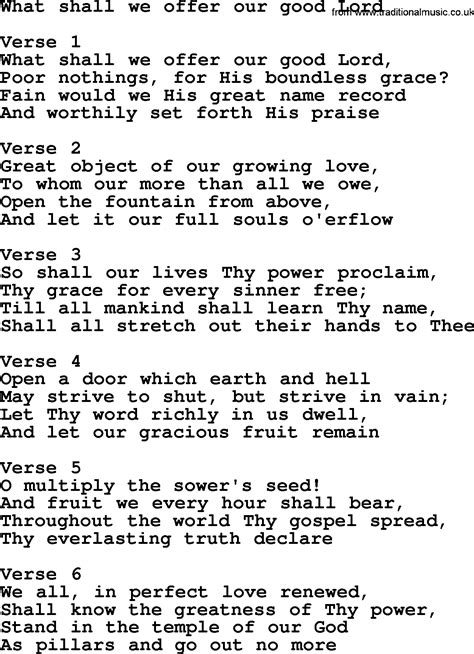 What shall we offer our good Lord
from www.traditionalmusic.co.uk

Verse 1
What shall we offer our good Lord,
Poor nothings, for His boundless grace?
Fain would we His great name record
And worthily set forth His praise

Verse 2
Great object of our growing love,
To whom our more than all we owe,
Open the fountain from above,
And let it our full souls o'erflow

Verse 3
So shall our lives Thy power proclaim,
Thy grace for every sinner free;
Till all mankind shall learn Thy name,
Shall all stretch out their hands to Thee

Verse 4
Open a door which earth and hell
May strive to shut, but strive in vain;
Let Thy word richly in us dwell,
And let our gracious fruit remain

Verse 5
O multiply the sower's seed!
And fruit we every hour shall bear,
Throughout the world Thy gospel spread,
Thy everlasting truth declare

Verse 6
We all, in perfect love renewed,
Shall know the greatness of Thy power,
Stand in the temple of our God
As pillars and go out no more